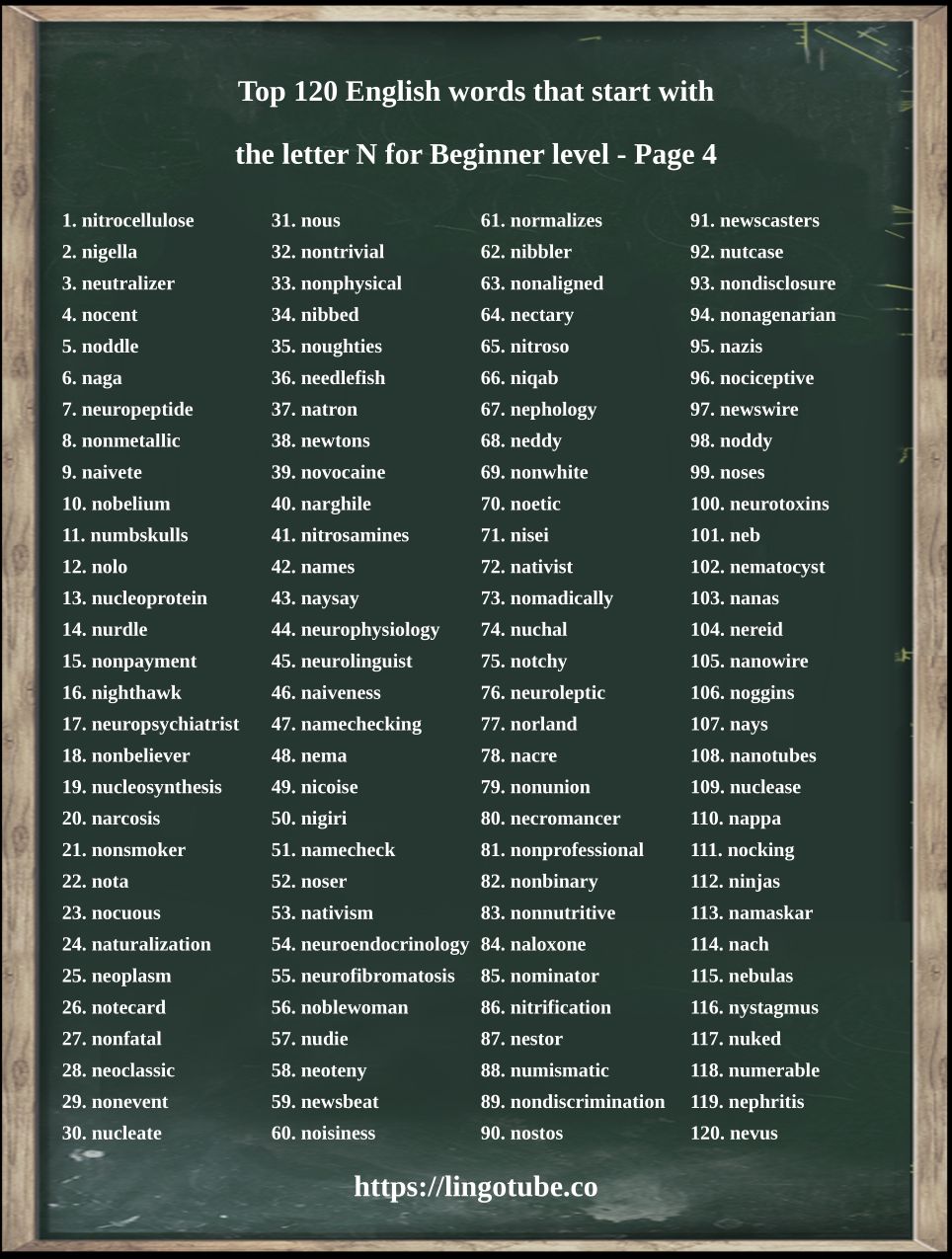 Top 120 English words that start with

the letter N for Beginner level - Page 4

1. nitrocellulose
2. nigella
3. neutralizer
4. nocent
5. noddle
6. naga
7. neuropeptide
8. nonmetallic
9. naivete
10. nobelium
11. numbskulls
12. nolo
13. nucleoprotein
14. nurdle
15. nonpayment
16. nighthawk
17. neuropsychiatrist
18. nonbeliever
19. nucleosynthesis
20. narcosis
21. nonsmoker
22. nota
23. nocuous
24. naturalization
25. neoplasm
26. notecard
27. nonfatal
28. neoclassic
29. nonevent
30. nucleate

31. nous
32. nontrivial
33. nonphysical
34. nibbed
35. noughties
36. needlefish
37. natron
38. newtons
39. novocaine
40. narghile
41. nitrosamines
42. names
43. naysay
44. neurophysiology
45. neurolinguist
46. naiveness
47. namechecking
48. nema
49. nicoise
50. nigiri
51. namecheck
52. noser
53. nativism
54. neuroendocrinology
55. neurofibromatosis
56. noblewoman
57. nudie
58. neoteny
59. newsbeat
60. noisiness

61. normalizes
62. nibbler
63. nonaligned
64. nectary
65. nitroso
66. niqab
67. nephology
68. neddy
69. nonwhite
70. noetic
71. nisei
72. nativist
73. nomadically
74. nuchal
75. notchy
76. neuroleptic
77. norland
78. nacre
79. nonunion
80. necromancer
81. nonprofessional
82. nonbinary
83. nonnutritive
84. naloxone
85. nominator
86. nitrification
87. nestor
88. numismatic
89. nondiscrimination
90. nostos

91. newscasters
92. nutcase
93. nondisclosure
94. nonagenarian
95. nazis
96. nociceptive
97. newswire
98. noddy
99. noses
100. neurotoxins
101. neb
102. nematocyst
103. nanas
104. nereid
105. nanowire
106. noggins
107. nays
108. nanotubes
109. nuclease
110. nappa
111. nocking
112. ninjas
113. namaskar
114. nach
115. nebulas
116. nystagmus
117. nuked
118. numerable
119. nephritis
120. nevus

https://lingotube.co